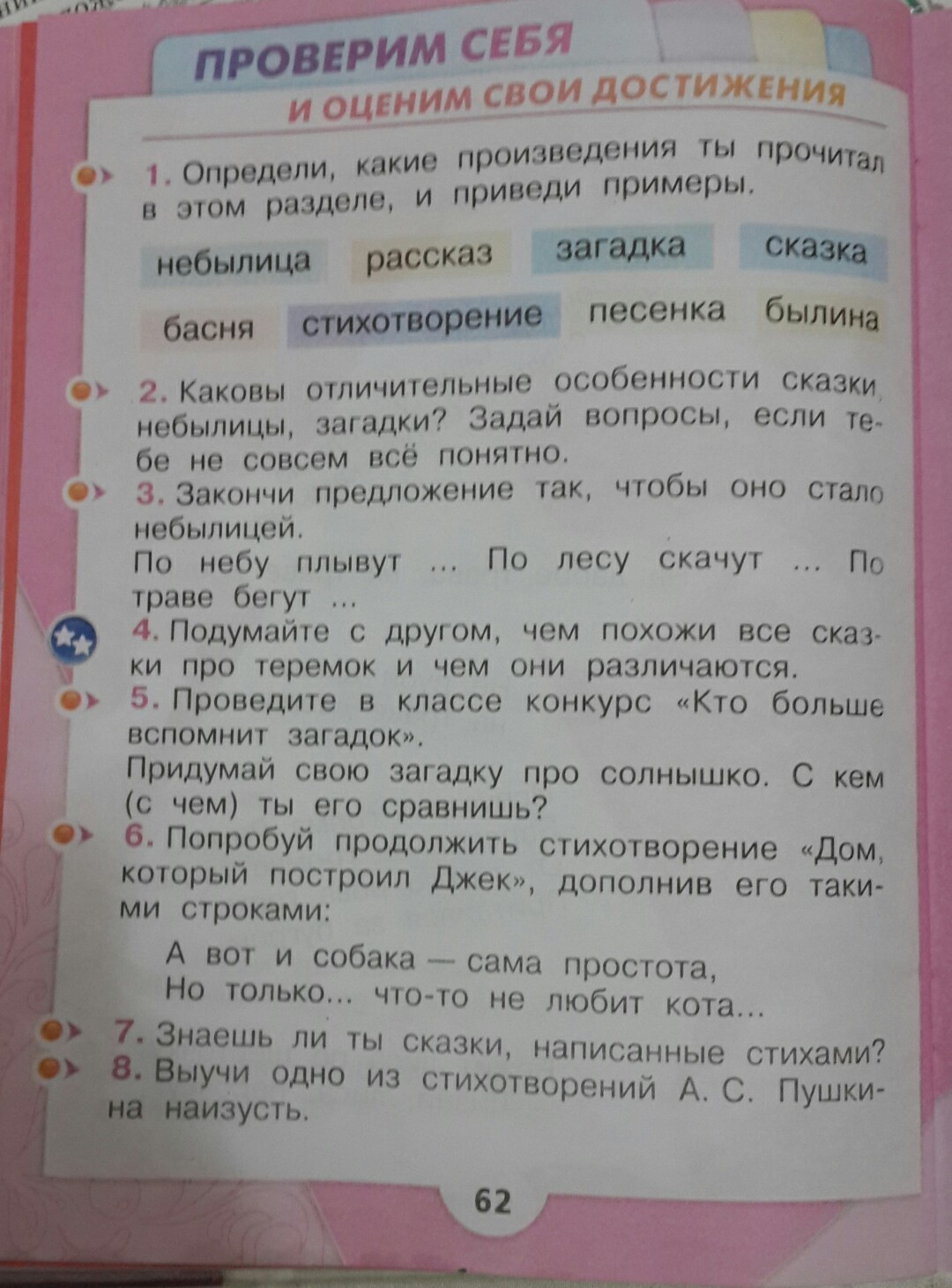 ПРОВЕРИМ СЕБЯ
И ОЦЕНИМ СВОИ ДОСТИЖЕНИЯ

1. Определи, какие произведения ты прочитал в этом разделе, и приведи примеры.

небылица рассказ загадка сказка
басня стихотворение песенка былина

2. Каковы отличительные особенности сказки, небылицы, загадки? Задай вопросы, если тебе не совсем всё понятно.

3. Закончи предложение так, чтобы оно стало небылицей.
По небу плывут ... По лесу скачут ... По траве бегут ...

4. Подумайте с другом, чем похожи все сказки про теремок и чем они различаются.

5. Проведите в классе конкурс «Кто больше вспомнит загадок».
Придумай свою загадку про солнышко. С кем (с чем) ты его сравнишь?

6. Попробуй продолжить стихотворение «Дом, который построил Джек», дополнив его такими строками:

А вот и собака — сама простота,
Но только... что-то не любит кота...

7. Знаешь ли ты сказки, написанные стихами?

8. Выучи одно из стихотворений А. С. Пушкина наизусть.

62